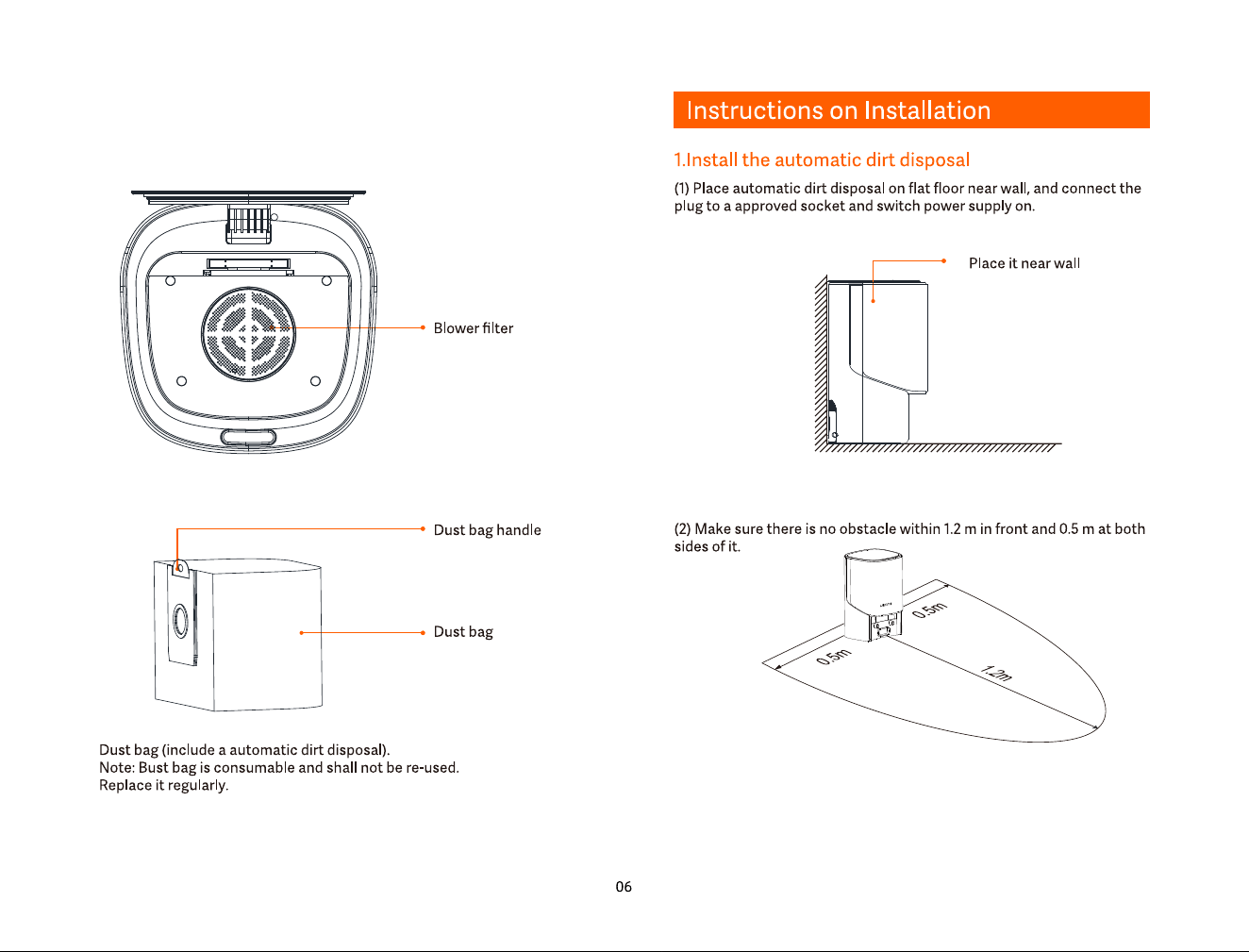 Blower filter

Dust bag handle

Dust bag

Dust bag (include a automatic dirt disposal).
Note: Bust bag is consumable and shall not be re-used.
Replace it regularly.

Instructions on Installation

1.Install the automatic dirt disposal

(1) Place automatic dirt disposal on flat floor near wall, and connect the plug to a approved socket and switch power supply on.

Place it near wall

(2) Make sure there is no obstacle within 1.2 m in front and 0.5 m at both sides of it.

0.5m

0.5m

1.2m

06